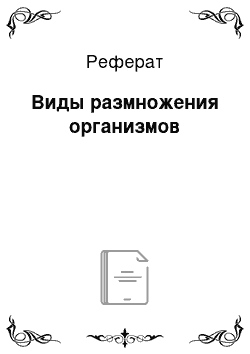 Реферат

Виды размножения организмов